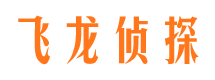 飞龙侦探